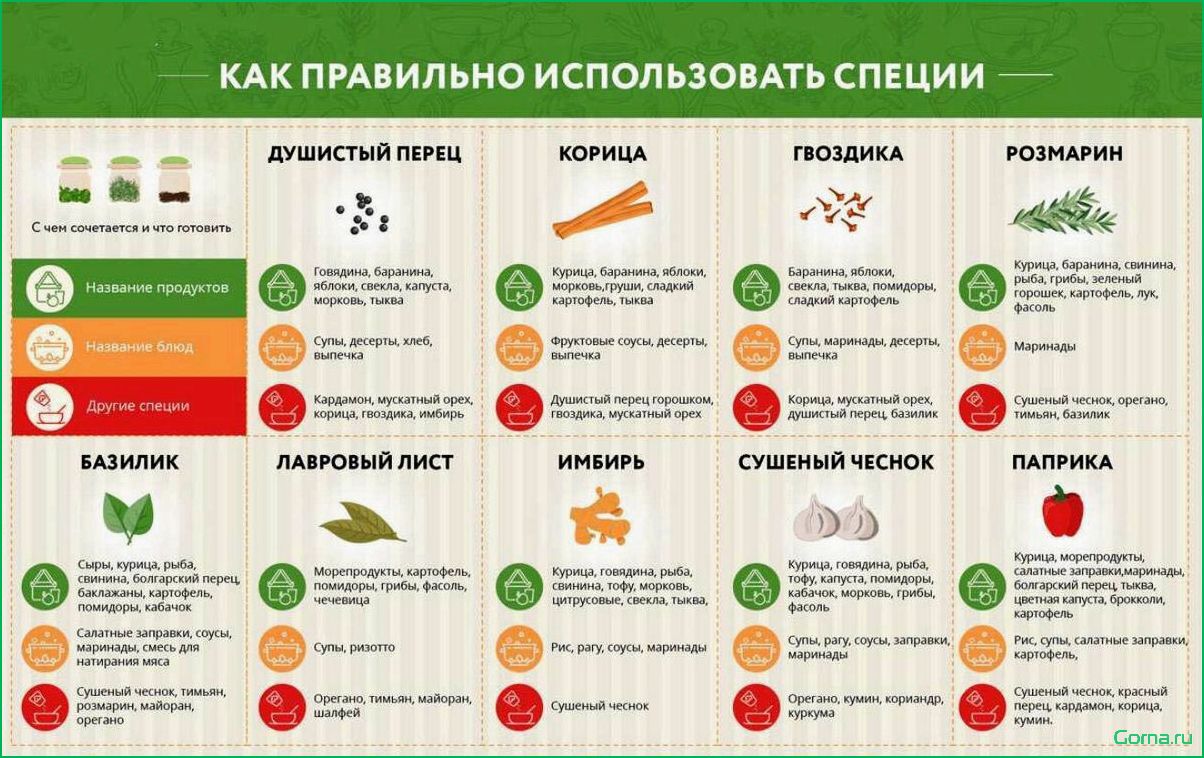 КАК ПРАВИЛЬНО ИСПОЛЬЗОВАТЬ СПЕЦИИ

С чем сочетается и что готовить

Название продуктов

Название блюд

Другие специи

ДУШИСТЫЙ ПЕРЕЦ

Говядина, баранина, яблоки, свекла, капуста, морковь, тыква

Супы, десерты, хлеб, выпечка

Кардамон, мускатный орех, корица, гвоздика, имбирь

КОРИЦА

Курица, баранина, яблоки, морковь,груши, сладкий картофель, тыква

Фруктовые соусы, десерты, выпечка

Душистый перец горошком, гвоздика, мускатный орех

ГВОЗДИКА

Баранина, яблоки, свекла, тыква, помидоры, сладкий картофель

Супы, маринады, десерты, выпечка

Корица, мускатный орех, душистый перец, базилик

РОЗМАРИН

Курица, баранина, свинина, рыба, грибы, зеленый горошек, картофель, лук, фасоль

Маринады

Сушеный чеснок, орегано, тимьян, базилик

БАЗИЛИК

Сыры, курица, рыба, свинина, болгарский перец, баклажаны, картофель, помидоры, кабачок

Салатные заправки, соусы, маринады, смесь для натирания мяса

Сушеный чеснок, тимьян, розмарин, майоран, орегано

ЛАВРОВЫЙ ЛИСТ

Морепродукты, картофель, помидоры, грибы, фасоль, чечевица

Супы, ризотто

Орегано, тимьян, майоран, шалфей

ИМБИРЬ

Курица, говядина, рыба, свинина, тофу, морковь, цитрусовые, свекла, тыква,

Рис, рагу, соусы, маринады

Сушеный чеснок

СУШЕНЫЙ ЧЕСНОК

Курица, говядина, рыба, тофу, капуста, помидоры, кабачок, морковь, грибы, фасоль

Супы, рагу, соусы, заправки, маринады

Орегано, кумин, кориандр, куркума

ПАПРИКА

Курица, морепродукты, салатные заправки,маринады, болгарский перец, тыква, цветная капуста, брокколи, картофель

Рис, супы, салатные заправки, картофель,

Сушеный чеснок, красный перец, кардамон, корица, кумин.

Gorna.ru